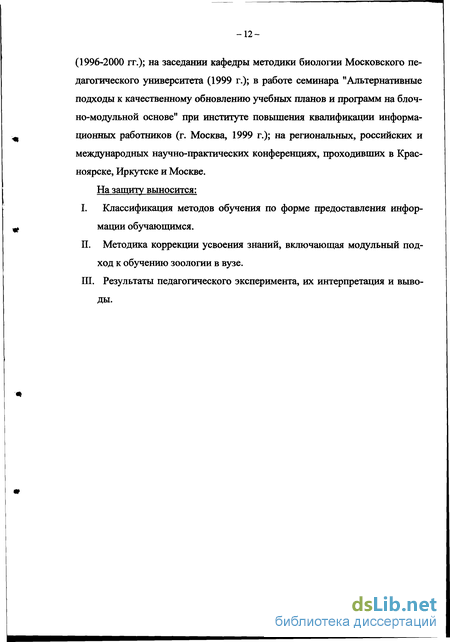 – 12 –

(1996-2000 гг.); на заседании кафедры методики биологии Московского педагогического университета (1999 г.); в работе семинара "Альтернативные подходы к качественному обновлению учебных планов и программ на блочно-модульной основе" при институте повышения квалификации информационных работников (г. Москва, 1999 г.); на региональных, российских и международных научно-практических конференциях, проходивших в Красноярске, Иркутске и Москве.

На защиту выносится:

I. Классификация методов обучения по форме предоставления информации обучающимся.

II. Методика коррекции усвоения знаний, включающая модульный подход к обучению зоологии в вузе.

III. Результаты педагогического эксперимента, их интерпретация и выводы.

dsLib.net
библиотека диссертаций